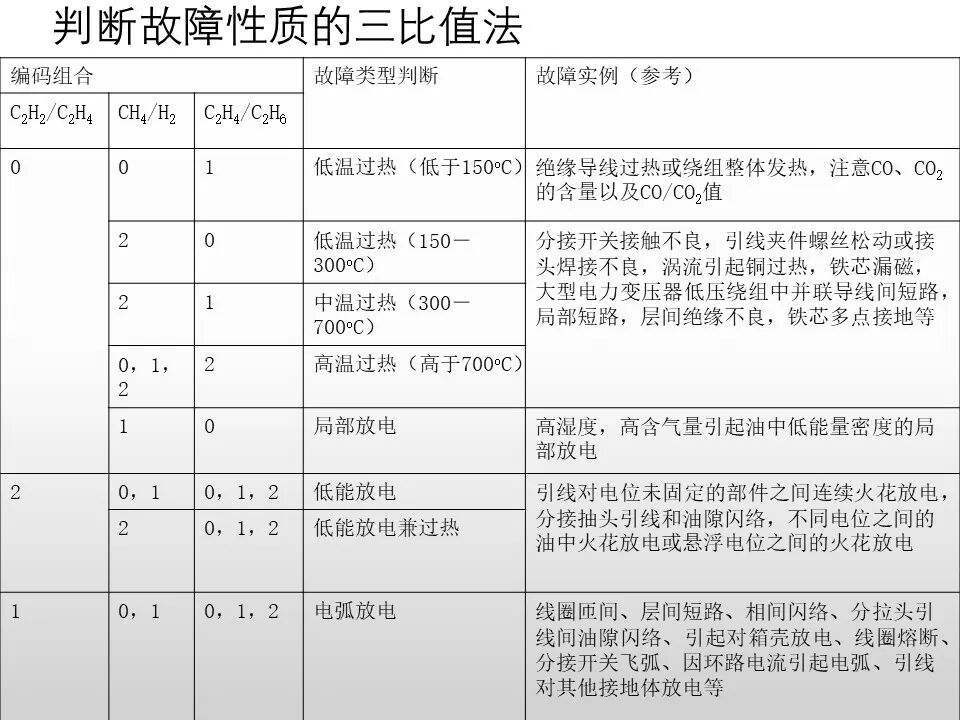 判断故障性质的三比值法

| 编码组合 | | | 故障类型判断 | 故障实例（参考） |
|---|---|---|---|---|
| $C_2H_2/C_2H_4$ | $CH_4/H_2$ | $C_2H_4/C_2H_6$ | | |
| 0 | 0 | 1 | 低温过热（低于150℃） | 绝缘导线过热或绕组整体发热，注意CO、$CO_2$的含量以及$CO/CO_2$值 |
| | 2 | 0 | 低温过热（150－300℃） | 分接开关接触不良，引线夹件螺丝松动或接头焊接不良，涡流引起铜过热，铁芯漏磁，大型电力变压器低压绕组中并联导线间短路，局部短路，层间绝缘不良，铁芯多点接地等 |
| | 2 | 1 | 中温过热（300－700℃） | |
| | 0，1，2 | 2 | 高温过热（高于700℃） | |
| | 1 | 0 | 局部放电 | 高湿度，高含气量引起油中低能量密度的局部放电 |
| 2 | 0，1 | 0，1，2 | 低能放电 | 引线对电位未固定的部件之间连续火花放电，分接抽头引线和油隙闪络，不同电位之间的油中火花放电或悬浮电位之间的火花放电 |
| | 2 | 0，1，2 | 低能放电兼过热 | |
| 1 | 0，1 | 0，1，2 | 电弧放电 | 线圈匝间、层间短路、相间闪络、分拉头引线间油隙闪络、引起对箱壳放电、线圈熔断、分接开关飞弧、因环路电流引起电弧、引线对其他接地体放电等 |